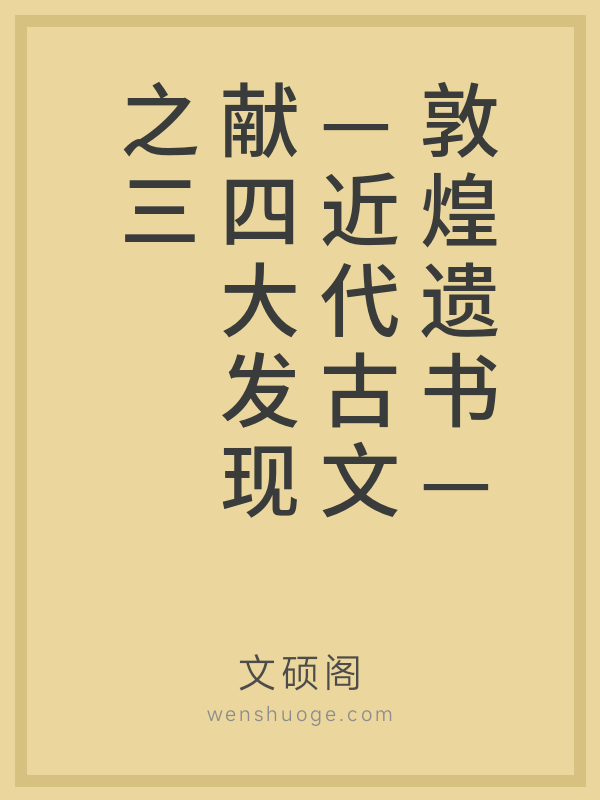 敦煌遗书——近代古文献四大发现之三

文硕阁
wenshuoge.com